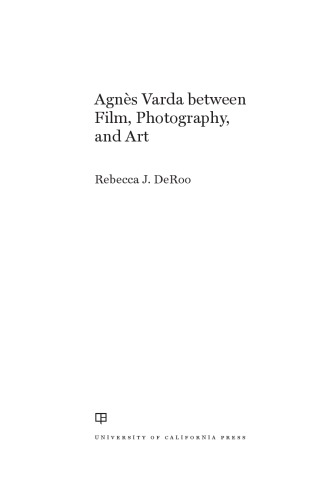 Agnès Varda between Film, Photography, and Art

Rebecca J. DeRoo

UNIVERSITY OF CALIFORNIA PRESS